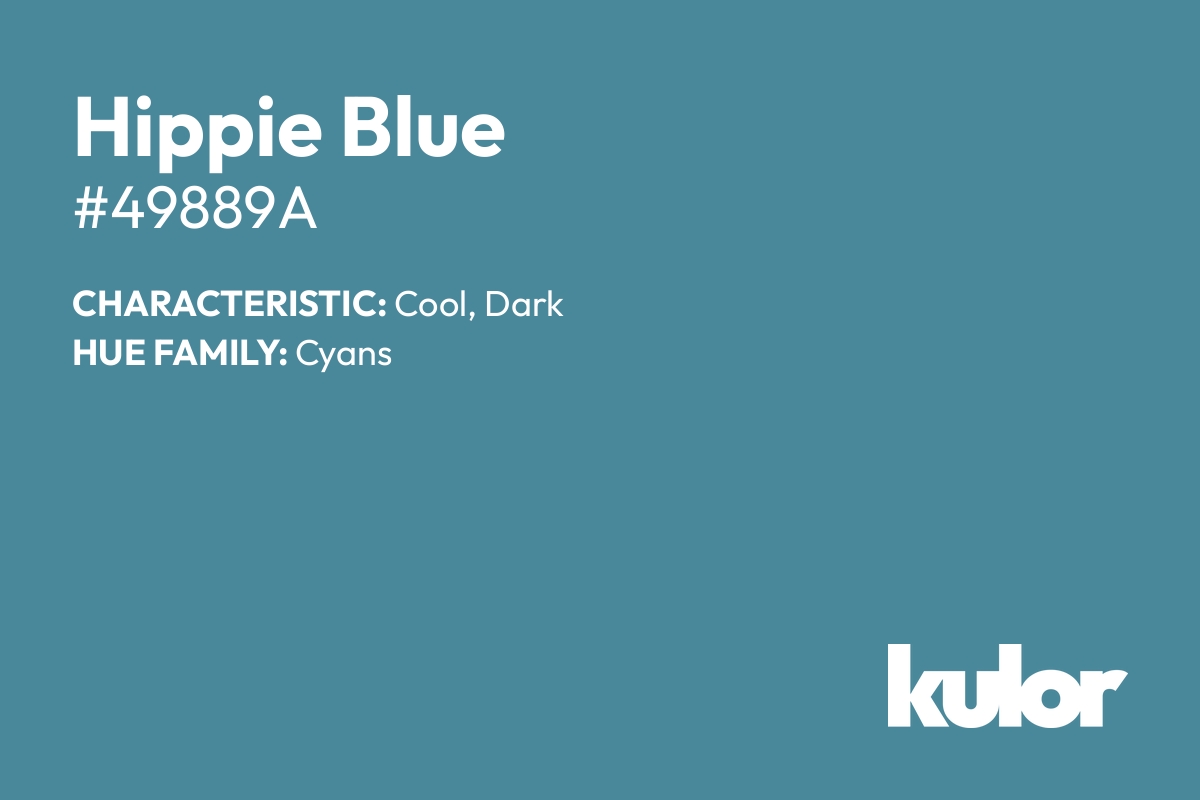 Hippie Blue
#49889A

CHARACTERISTIC: Cool, Dark
HUE FAMILY: Cyans

kulor